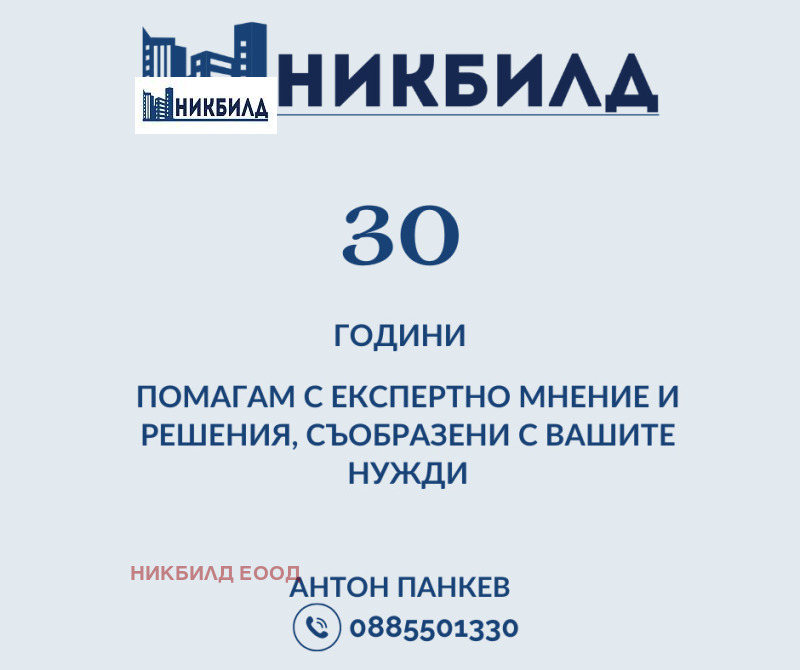 НИКБИЛД

НИКБИЛД

30

ГОДИНИ

ПОМАГАМ С ЕКСПЕРТНО МНЕНИЕ И РЕШЕНИЯ, СЪОБРАЗЕНИ С ВАШИТЕ НУЖДИ

НИКБИЛД ЕООД

АНТОН ПАНКЕВ

0885501330